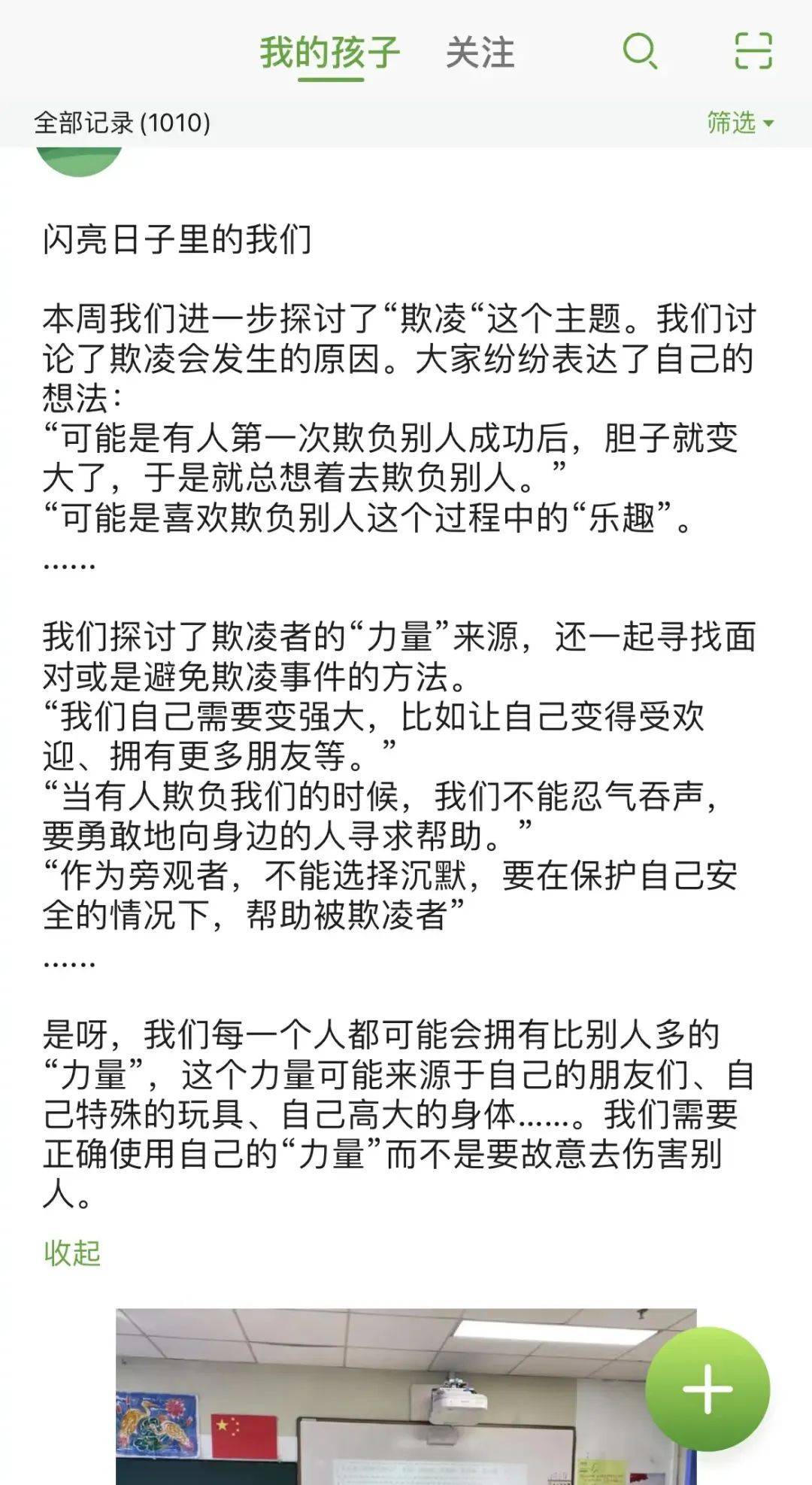 我的孩子　关注

全部记录 (1010)　筛选

闪亮日子里的我们

本周我们进一步探讨了“欺凌“这个主题。我们讨论了欺凌会发生的原因。大家纷纷表达了自己的想法：
“可能是有人第一次欺负别人成功后，胆子就变大了，于是就总想着去欺负别人。”
“可能是喜欢欺负别人这个过程中的“乐趣”。
……

我们探讨了欺凌者的“力量”来源，还一起寻找面对或是避免欺凌事件的方法。
“我们自己需要变强大，比如让自己变得受欢迎、拥有更多朋友等。”
“当有人欺负我们的时候，我们不能忍气吞声，要勇敢地向身边的人寻求帮助。”
“作为旁观者，不能选择沉默，要在保护自己安全的情况下，帮助被欺凌者”
……

是呀，我们每一个人都可能会拥有比别人多的“力量”，这个力量可能来源于自己的朋友们、自己特殊的玩具、自己高大的身体……。我们需要正确使用自己的“力量”而不是要故意去伤害别人。

收起